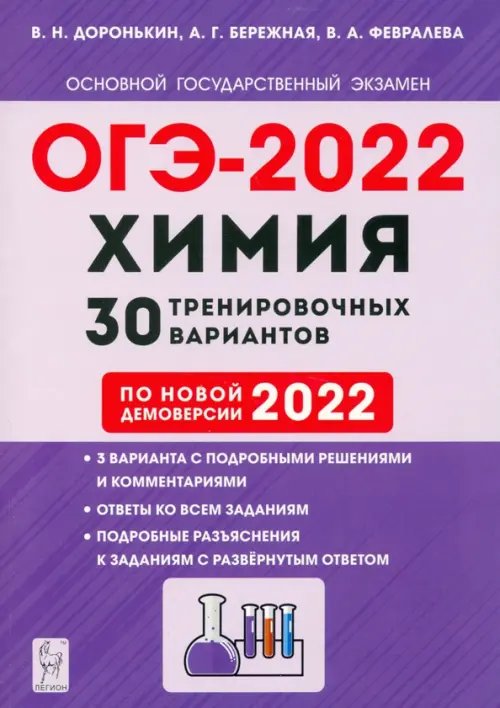 В. Н. ДОРОНЬКИН, А. Г. БЕРЕЖНАЯ, В. А. ФЕВРАЛЕВА

ОСНОВНОЙ ГОСУДАРСТВЕННЫЙ ЭКЗАМЕН

ОГЭ-2022

ХИМИЯ

30 ТРЕНИРОВОЧНЫХ ВАРИАНТОВ

ПО НОВОЙ ДЕМОВЕРСИИ 2022

• 3 ВАРИАНТА С ПОДРОБНЫМИ РЕШЕНИЯМИ И КОММЕНТАРИЯМИ

• ОТВЕТЫ КО ВСЕМ ЗАДАНИЯМ

• ПОДРОБНЫЕ РАЗЪЯСНЕНИЯ К ЗАДАНИЯМ С РАЗВЁРНУТЫМ ОТВЕТОМ

ЛЕГИОН